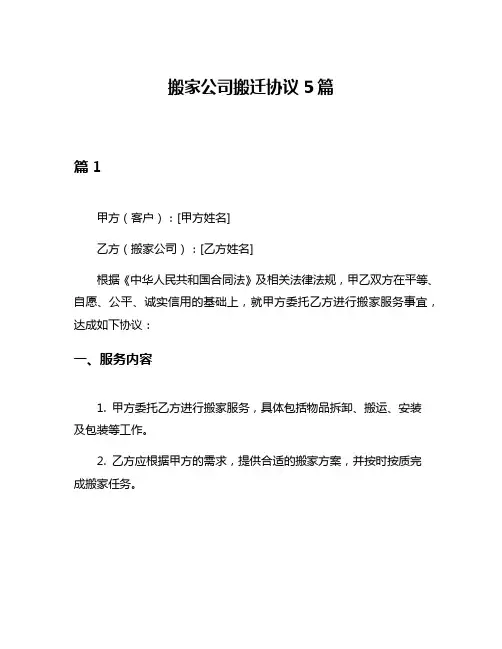 搬家公司搬迁协议 5 篇

篇 1

甲方（客户）：[甲方姓名]

乙方（搬家公司）：[乙方姓名]

根据《中华人民共和国合同法》及相关法律法规，甲乙双方在平等、自愿、公平、诚实信用的基础上，就甲方委托乙方进行搬家服务事宜，达成如下协议：

一、服务内容

1. 甲方委托乙方进行搬家服务，具体包括物品拆卸、搬运、安装及包装等工作。

2. 乙方应根据甲方的需求，提供合适的搬家方案，并按时按质完成搬家任务。